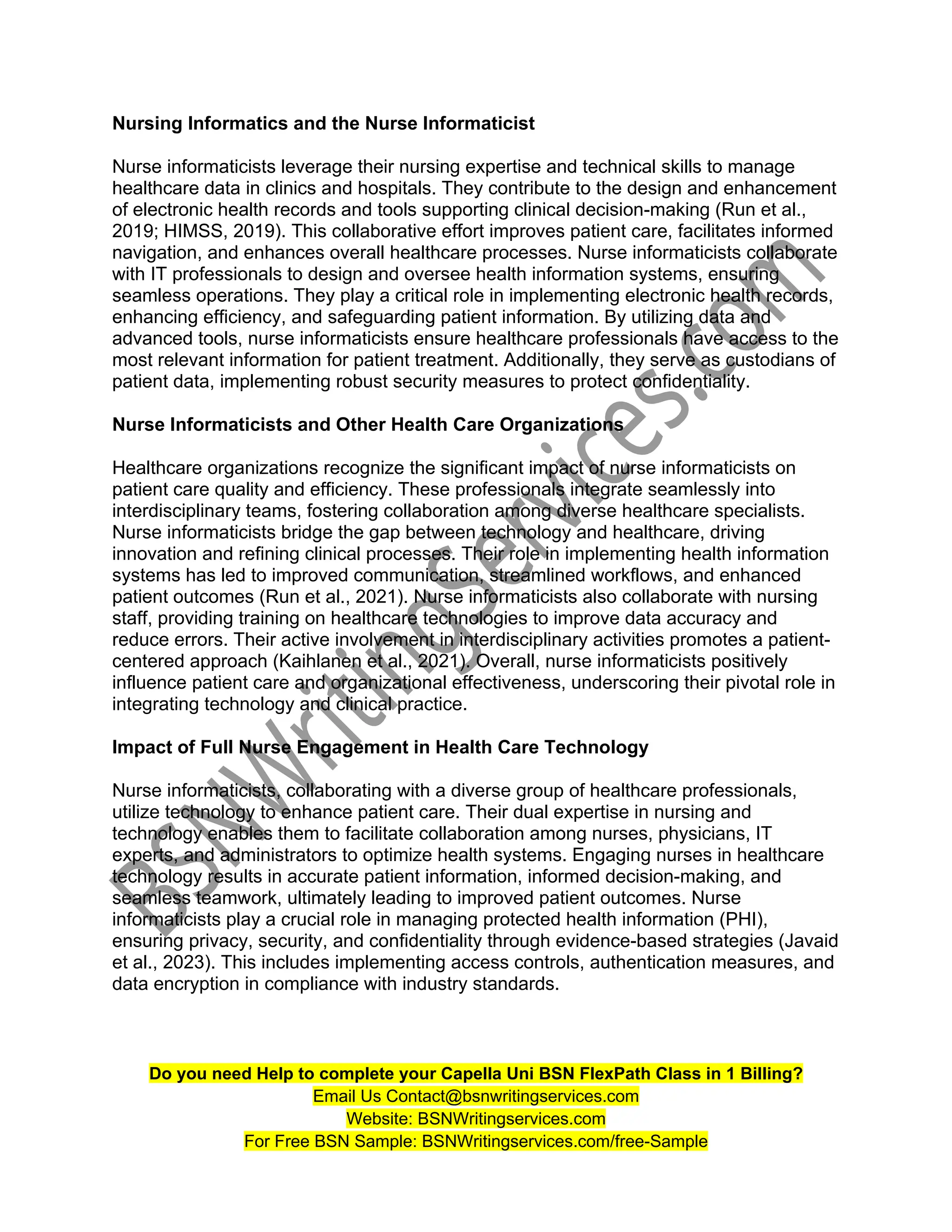 Nursing Informatics and the Nurse Informaticist

Nurse informaticists leverage their nursing expertise and technical skills to manage healthcare data in clinics and hospitals. They contribute to the design and enhancement of electronic health records and tools supporting clinical decision-making (Run et al., 2019; HIMSS, 2019). This collaborative effort improves patient care, facilitates informed navigation, and enhances overall healthcare processes. Nurse informaticists collaborate with IT professionals to design and oversee health information systems, ensuring seamless operations. They play a critical role in implementing electronic health records, enhancing efficiency, and safeguarding patient information. By utilizing data and advanced tools, nurse informaticists ensure healthcare professionals have access to the most relevant information for patient treatment. Additionally, they serve as custodians of patient data, implementing robust security measures to protect confidentiality.

Nurse Informaticists and Other Health Care Organizations

Healthcare organizations recognize the significant impact of nurse informaticists on patient care quality and efficiency. These professionals integrate seamlessly into interdisciplinary teams, fostering collaboration among diverse healthcare specialists. Nurse informaticists bridge the gap between technology and healthcare, driving innovation and refining clinical processes. Their role in implementing health information systems has led to improved communication, streamlined workflows, and enhanced patient outcomes (Run et al., 2021). Nurse informaticists also collaborate with nursing staff, providing training on healthcare technologies to improve data accuracy and reduce errors. Their active involvement in interdisciplinary activities promotes a patient-centered approach (Kaihlanen et al., 2021). Overall, nurse informaticists positively influence patient care and organizational effectiveness, underscoring their pivotal role in integrating technology and clinical practice.

Impact of Full Nurse Engagement in Health Care Technology

Nurse informaticists, collaborating with a diverse group of healthcare professionals, utilize technology to enhance patient care. Their dual expertise in nursing and technology enables them to facilitate collaboration among nurses, physicians, IT experts, and administrators to optimize health systems. Engaging nurses in healthcare technology results in accurate patient information, informed decision-making, and seamless teamwork, ultimately leading to improved patient outcomes. Nurse informaticists play a crucial role in managing protected health information (PHI), ensuring privacy, security, and confidentiality through evidence-based strategies (Javaid et al., 2023). This includes implementing access controls, authentication measures, and data encryption in compliance with industry standards.

BSNWritingServices.com

Do you need Help to complete your Capella Uni BSN FlexPath Class in 1 Billing?
Email Us Contact@bsnwritingservices.com
Website: BSNWritingservices.com
For Free BSN Sample: BSNWritingservices.com/free-Sample